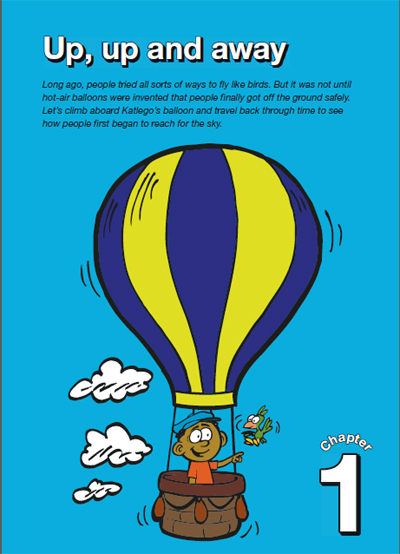 Up, up and away

Long ago, people tried all sorts of ways to fly like birds. But it was not until hot-air balloons were invented that people finally got off the ground safely. Let's climb aboard Katlego's balloon and travel back through time to see how people first began to reach for the sky.

Chapter
1